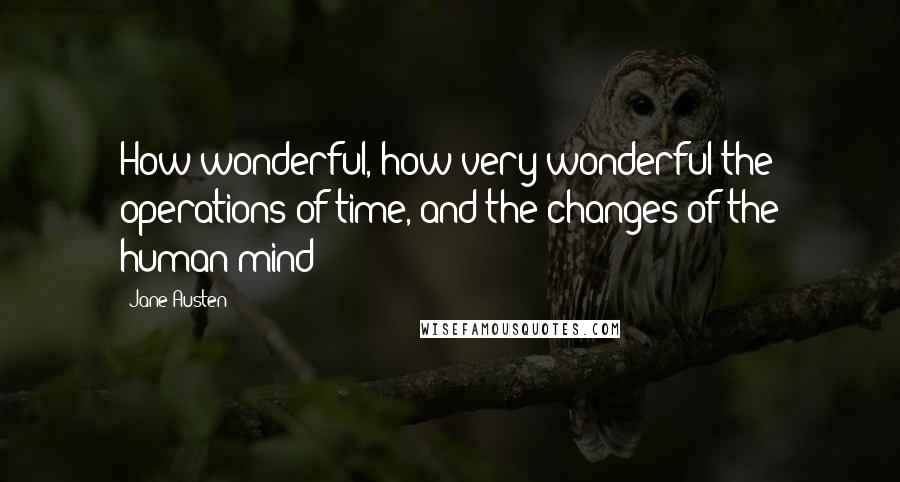 How wonderful, how very wonderful the operations of time, and the changes of the human mind

Jane Austen

WISEFAMOUSQUOTES.COM